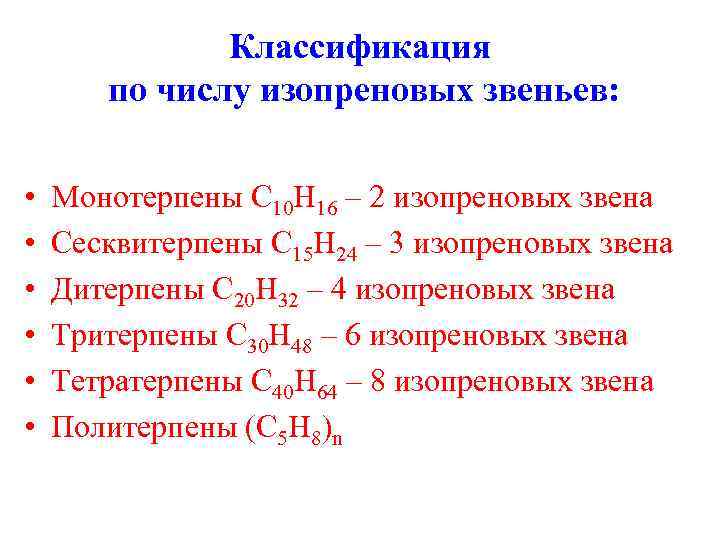 Классификация
по числу изопреновых звеньев:

• Монотерпены $C_{10}H_{16}$ – 2 изопреновых звена
• Сесквитерпены $C_{15}H_{24}$ – 3 изопреновых звена
• Дитерпены $C_{20}H_{32}$ – 4 изопреновых звена
• Тритерпены $C_{30}H_{48}$ – 6 изопреновых звена
• Тетратерпены $C_{40}H_{64}$ – 8 изопреновых звена
• Политерпены $(C_5H_8)_n$